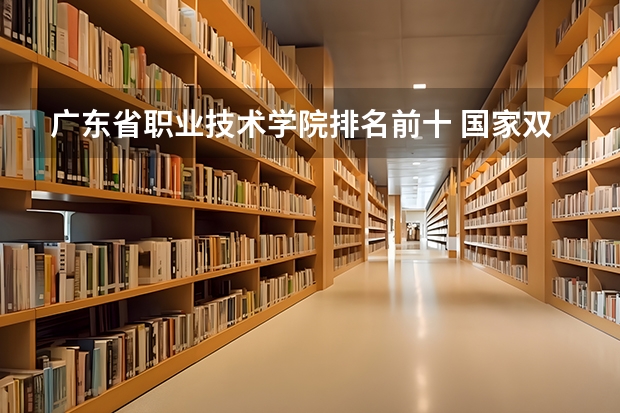 广东省职业技术学院排名前十 国家双